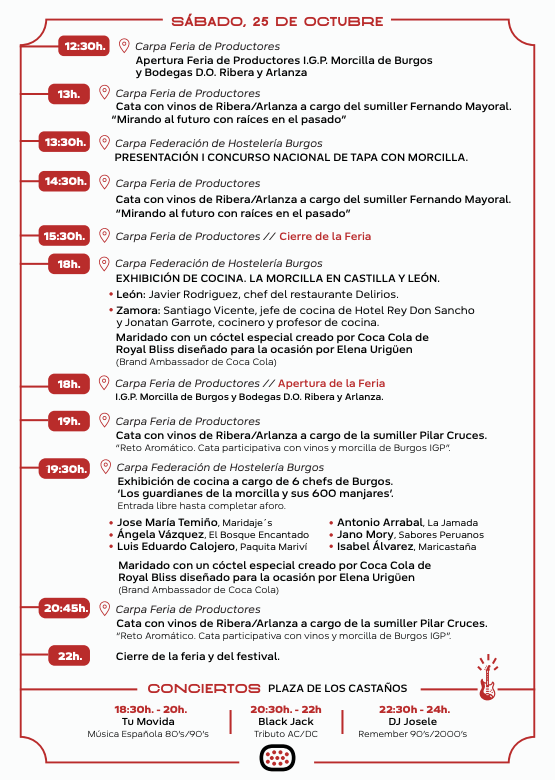 SÁBADO, 25 DE OCTUBRE

12:30h. Carpa Feria de Productores
Apertura Feria de Productores I.G.P. Morcilla de Burgos y Bodegas D.O. Ribera y Arlanza

13h. Carpa Feria de Productores
Cata con vinos de Ribera/Arlanza a cargo del sumiller Fernando Mayoral. "Mirando al futuro con raíces en el pasado"

13:30h. Carpa Federación de Hostelería Burgos
PRESENTACIÓN I CONCURSO NACIONAL DE TAPA CON MORCILLA.

14:30h. Carpa Feria de Productores
Cata con vinos de Ribera/Arlanza a cargo del sumiller Fernando Mayoral. "Mirando al futuro con raíces en el pasado"

15:30h. Carpa Feria de Productores // Cierre de la Feria

18h. Carpa Federación de Hostelería Burgos
EXHIBICIÓN DE COCINA. LA MORCILLA EN CASTILLA Y LEÓN.
• León: Javier Rodriguez, chef del restaurante Delirios.
• Zamora: Santiago Vicente, jefe de cocina de Hotel Rey Don Sancho y Jonatan Garrote, cocinero y profesor de cocina.
Maridado con un cóctel especial creado por Coca Cola de Royal Bliss diseñado para la ocasión por Elena Urigüen
(Brand Ambassador de Coca Cola)

18h. Carpa Feria de Productores // Apertura de la Feria
I.G.P. Morcilla de Burgos y Bodegas D.O. Ribera y Arlanza.

19h. Carpa Feria de Productores
Cata con vinos de Ribera/Arlanza a cargo de la sumiller Pilar Cruces.
"Reto Aromático. Cata participativa con vinos y morcilla de Burgos IGP".

19:30h. Carpa Federación de Hostelería Burgos
Exhibición de cocina a cargo de 6 chefs de Burgos.
'Los guardianes de la morcilla y sus 600 manjares'.
Entrada libre hasta completar aforo.
• Jose María Temiño, Maridaje´s
• Ángela Vázquez, El Bosque Encantado
• Luis Eduardo Calojero, Paquita Mariví
• Antonio Arrabal, La Jamada
• Jano Mory, Sabores Peruanos
• Isabel Álvarez, Maricastaña
Maridado con un cóctel especial creado por Coca Cola de Royal Bliss diseñado para la ocasión por Elena Urigüen
(Brand Ambassador de Coca Cola)

20:45h. Carpa Feria de Productores
Cata con vinos de Ribera/Arlanza a cargo de la sumiller Pilar Cruces.
"Reto Aromático. Cata participativa con vinos y morcilla de Burgos IGP".

22h. Cierre de la feria y del festival.

CONCIERTOS PLAZA DE LOS CASTAÑOS

18:30h. - 20h.
Tu Movida
Música Española 80's/90's

20:30h. - 22h
Black Jack
Tributo AC/DC

22:30h - 24h.
DJ Josele
Remember 90's/2000's